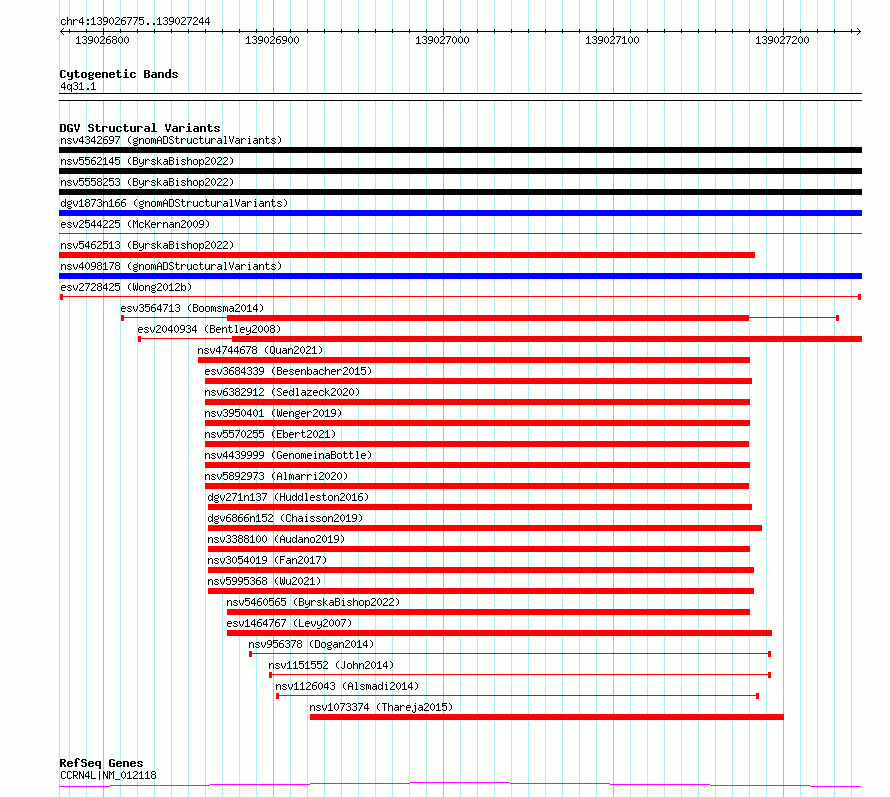 chr4:139026775..139027244

139026800 139026900 139027000 139027100 139027200

Cytogenetic Bands
4q31.1

DGV Structural Variants
nsv4342697 (gnomADStructuralVariants)
nsv5562145 (ByrskaBishop2022)
nsv5558253 (ByrskaBishop2022)
dgv1873n166 (gnomADStructuralVariants)
esv2544225 (McKernan2009)
nsv5462513 (ByrskaBishop2022)
nsv4098178 (gnomADStructuralVariants)
esv2728425 (Wong2012b)
esv3564713 (Boomsma2014)
esv2040934 (Bentley2008)
nsv4744678 (Quan2021)
esv3684339 (Besenbacher2015)
nsv6382912 (Sedlazeck2020)
nsv3950401 (Wenger2019)
nsv5570255 (Ebert2021)
nsv4439999 (GenomeinaBottle)
nsv5892973 (Almarri2020)
dgv271n137 (Huddleston2016)
dgv6866n152 (Chaisson2019)
nsv3388100 (Audano2019)
nsv3054019 (Fan2017)
nsv5995368 (Wu2021)
nsv5460565 (ByrskaBishop2022)
esv1464767 (Levy2007)
nsv956378 (Dogan2014)
nsv1151552 (John2014)
nsv1126043 (Alsmadi2014)
nsv1073374 (Thareja2015)

RefSeq Genes
CCRN4L|NM_012118